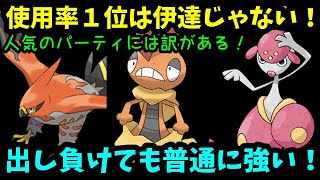 使用率１位は伊達じゃない！
人気のパーティには訳がある！
出し負けても普通に強い！